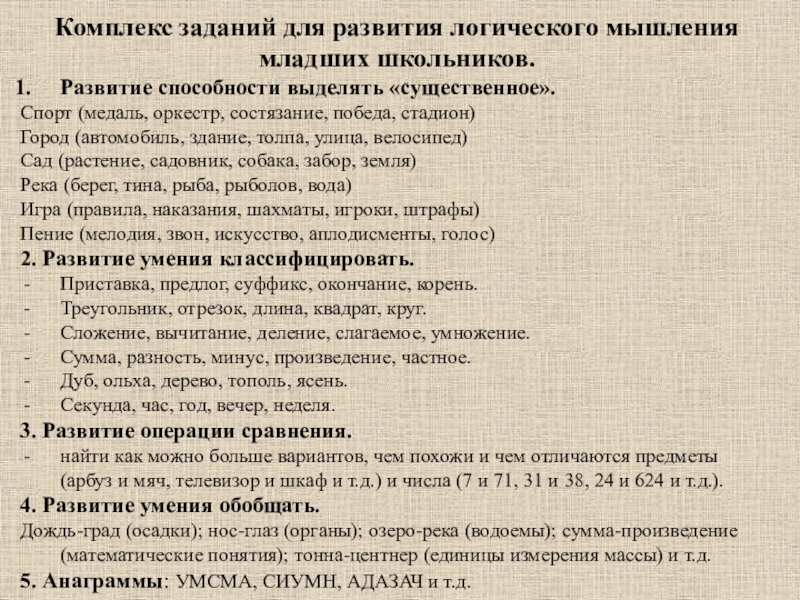 Комплекс заданий для развития логического мышления младших школьников.

1. Развитие способности выделять «существенное».

Спорт (медаль, оркестр, состязание, победа, стадион)
Город (автомобиль, здание, толпа, улица, велосипед)
Сад (растение, садовник, собака, забор, земля)
Река (берег, тина, рыба, рыболов, вода)
Игра (правила, наказания, шахматы, игроки, штрафы)
Пение (мелодия, звон, искусство, аплодисменты, голос)

2. Развитие умения классифицировать.

- Приставка, предлог, суффикс, окончание, корень.
- Треугольник, отрезок, длина, квадрат, круг.
- Сложение, вычитание, деление, слагаемое, умножение.
- Сумма, разность, минус, произведение, частное.
- Дуб, ольха, дерево, тополь, ясень.
- Секунда, час, год, вечер, неделя.

3. Развитие операции сравнения.

- найти как можно больше вариантов, чем похожи и чем отличаются предметы (арбуз и мяч, телевизор и шкаф и т.д.) и числа (7 и 71, 31 и 38, 24 и 624 и т.д.).

4. Развитие умения обобщать.

Дождь-град (осадки); нос-глаз (органы); озеро-река (водоемы); сумма-произведение (математические понятия); тонна-центнер (единицы измерения массы) и т.д.

5. Анаграммы: УМСМА, СИУМН, АДАЗАЧ и т.д.